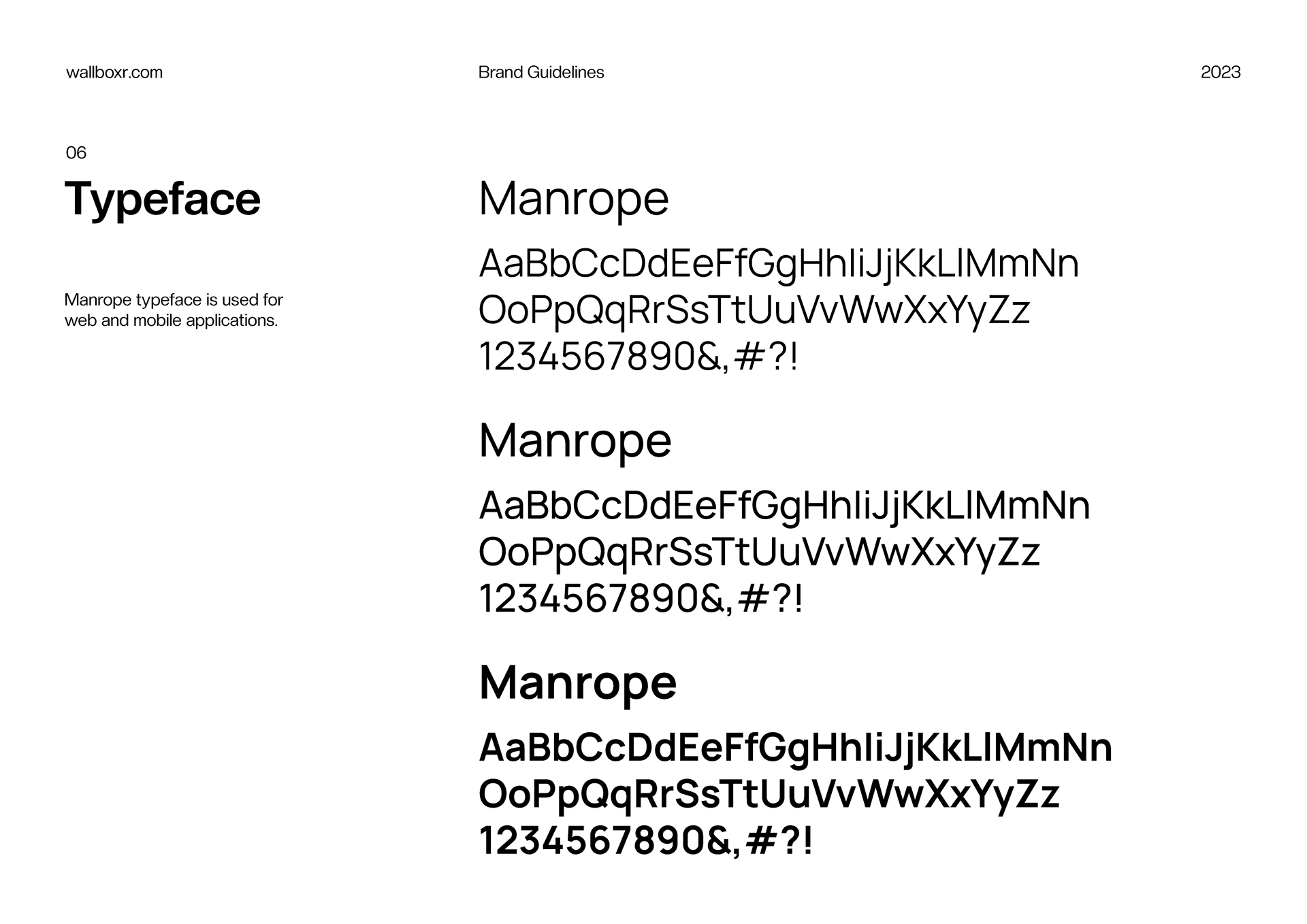 wallboxr.com

Brand Guidelines

2023

06

Typeface

Manrope typeface is used for web and mobile applications.

Manrope

AaBbCcDdEeFfGgHhIiJjKkLlMmNn
OoPpQqRrSsTtUuVvWwXxYyZz
1234567890&,#?!

Manrope

AaBbCcDdEeFfGgHhIiJjKkLlMmNn
OoPpQqRrSsTtUuVvWwXxYyZz
1234567890&,#?!

Manrope

AaBbCcDdEeFfGgHhIiJjKkLlMmNn
OoPpQqRrSsTtUuVvWwXxYyZz
1234567890&,#?!